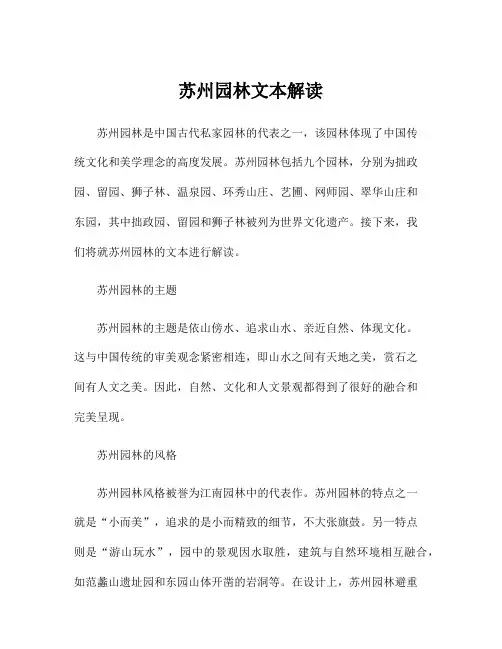 苏州园林文本解读

苏州园林是中国古代私家园林的代表之一，该园林体现了中国传统文化和美学理念的高度发展。苏州园林包括九个园林，分别为拙政园、留园、狮子林、温泉园、环秀山庄、艺圃、网师园、翠华山庄和东园，其中拙政园、留园和狮子林被列为世界文化遗产。接下来，我们将就苏州园林的文本进行解读。

苏州园林的主题

苏州园林的主题是依山傍水、追求山水、亲近自然、体现文化。这与中国传统的审美观念紧密相连，即山水之间有天地之美，赏石之间有人文之美。因此，自然、文化和人文景观都得到了很好的融合和完美呈现。

苏州园林的风格

苏州园林风格被誉为江南园林中的代表作。苏州园林的特点之一就是“小而美”，追求的是小而精致的细节，不大张旗鼓。另一特点则是“游山玩水”，园中的景观因水取胜，建筑与自然环境相互融合，如范蠡山遗址园和东园山体开凿的岩洞等。在设计上，苏州园林避重